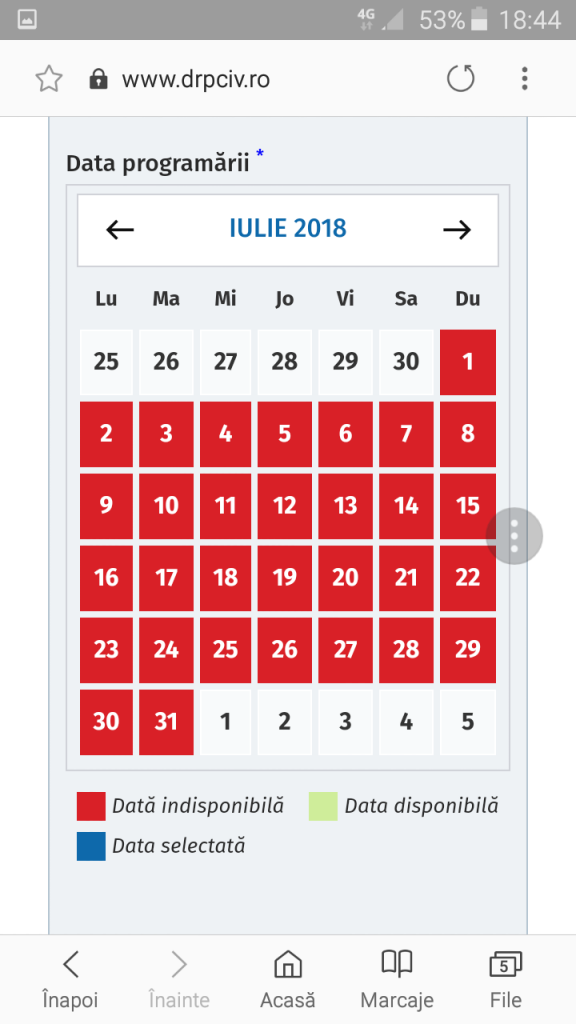 4G 53% 18:44

www.drpciv.ro

Data programării *

← IULIE 2018 →

| Lu | Ma | Mi | Jo | Vi | Sa | Du |
|---|---|---|---|---|---|---|
| 25 | 26 | 27 | 28 | 29 | 30 | 1 |
| 2 | 3 | 4 | 5 | 6 | 7 | 8 |
| 9 | 10 | 11 | 12 | 13 | 14 | 15 |
| 16 | 17 | 18 | 19 | 20 | 21 | 22 |
| 23 | 24 | 25 | 26 | 27 | 28 | 29 |
| 30 | 31 | 1 | 2 | 3 | 4 | 5 |

Dată indisponibilă Data disponibilă
Data selectată

Înapoi Înainte Acasă Marcaje 5 File